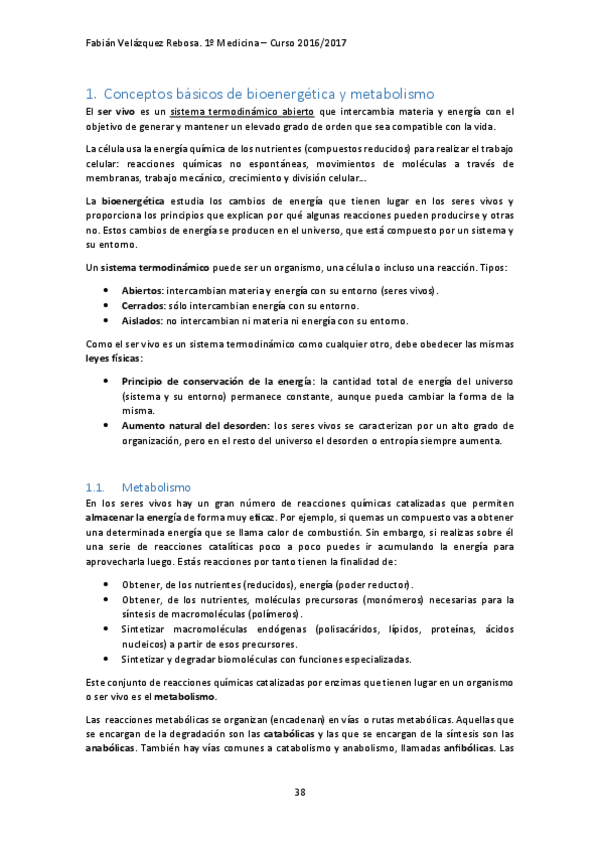 Fabián Velázquez Rebosa. 1º Medicina – Curso 2016/2017

1. Conceptos básicos de bioenergética y metabolismo

El ser vivo es un sistema termodinámico abierto que intercambia materia y energía con el objetivo de generar y mantener un elevado grado de orden que sea compatible con la vida.

La célula usa la energía química de los nutrientes (compuestos reducidos) para realizar el trabajo celular: reacciones químicas no espontáneas, movimientos de moléculas a través de membranas, trabajo mecánico, crecimiento y división celular...

La bioenergética estudia los cambios de energía que tienen lugar en los seres vivos y proporciona los principios que explican por qué algunas reacciones pueden producirse y otras no. Estos cambios de energía se producen en el universo, que está compuesto por un sistema y su entorno.

Un sistema termodinámico puede ser un organismo, una célula o incluso una reacción. Tipos:

• Abiertos: intercambian materia y energía con su entorno (seres vivos).
• Cerrados: sólo intercambian energía con su entorno.
• Aislados: no intercambian ni materia ni energía con su entorno.

Como el ser vivo es un sistema termodinámico como cualquier otro, debe obedecer las mismas leyes físicas:

• Principio de conservación de la energía: la cantidad total de energía del universo (sistema y su entorno) permanece constante, aunque pueda cambiar la forma de la misma.
• Aumento natural del desorden: los seres vivos se caracterizan por un alto grado de organización, pero en el resto del universo el desorden o entropía siempre aumenta.

1.1. Metabolismo

En los seres vivos hay un gran número de reacciones químicas catalizadas que permiten almacenar la energía de forma muy eficaz. Por ejemplo, si quemas un compuesto vas a obtener una determinada energía que se llama calor de combustión. Sin embargo, si realizas sobre él una serie de reacciones catalíticas poco a poco puedes ir acumulando la energía para aprovecharla luego. Estás reacciones por tanto tienen la finalidad de:

• Obtener, de los nutrientes (reducidos), energía (poder reductor).
• Obtener, de los nutrientes, moléculas precursoras (monómeros) necesarias para la síntesis de macromoléculas (polímeros).
• Sintetizar macromoléculas endógenas (polisacáridos, lípidos, proteínas, ácidos nucleicos) a partir de esos precursores.
• Sintetizar y degradar biomoléculas con funciones especializadas.

Este conjunto de reacciones químicas catalizadas por enzimas que tienen lugar en un organismo o ser vivo es el metabolismo.

Las reacciones metabólicas se organizan (encadenan) en vías o rutas metabólicas. Aquellas que se encargan de la degradación son las catabólicas y las que se encargan de la síntesis son las anabólicas. También hay vías comunes a catabolismo y anabolismo, llamadas anfibólicas. Las

38